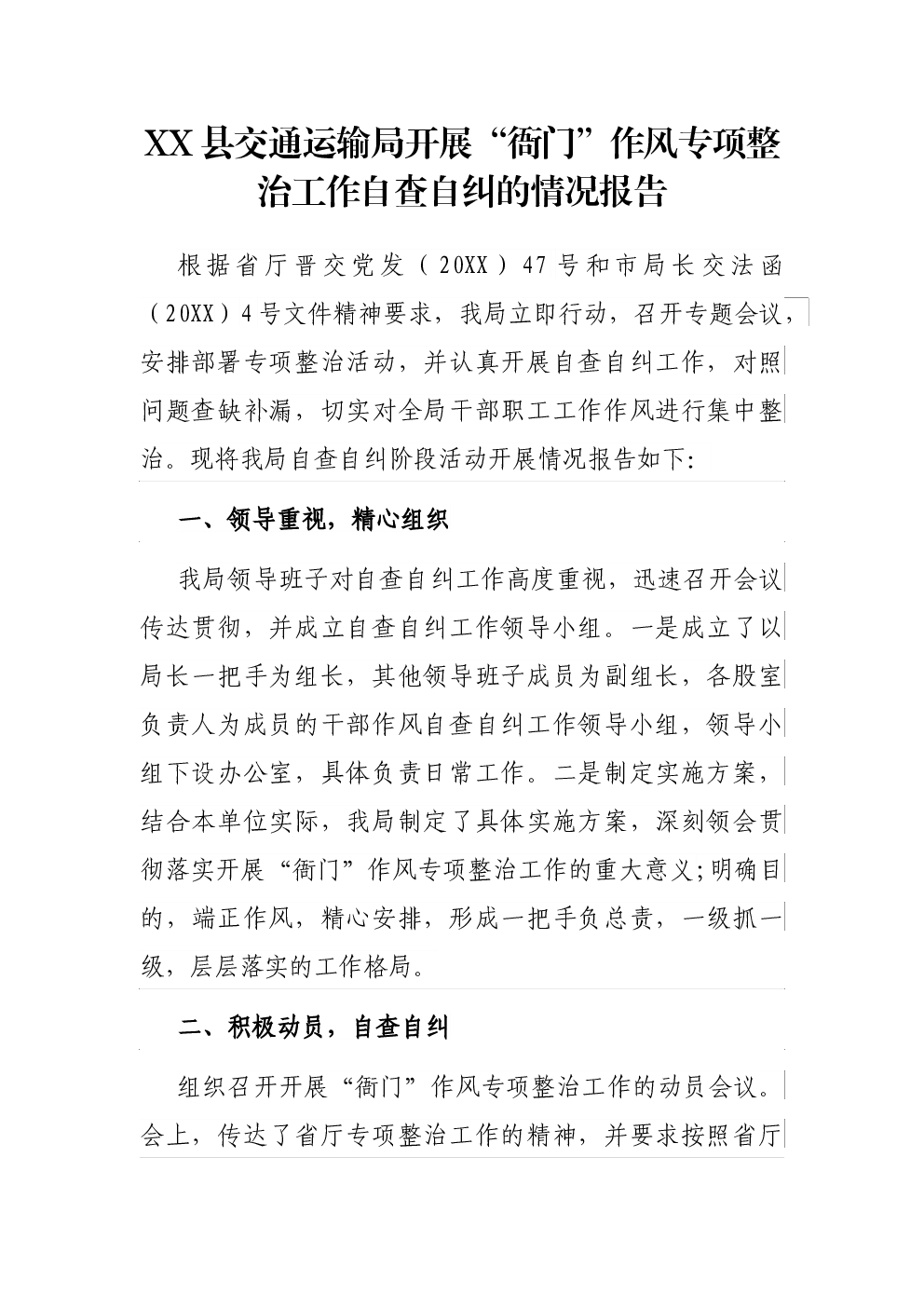 XX县交通运输局开展“衙门”作风专项整治工作自查自纠的情况报告

根据省厅晋交党发（20XX）47号和市局长交法函（20XX）4号文件精神要求，我局立即行动，召开专题会议，安排部署专项整治活动，并认真开展自查自纠工作，对照问题查缺补漏，切实对全局干部职工工作作风进行集中整治。现将我局自查自纠阶段活动开展情况报告如下:

一、领导重视，精心组织

我局领导班子对自查自纠工作高度重视，迅速召开会议传达贯彻，并成立自查自纠工作领导小组。一是成立了以局长一把手为组长，其他领导班子成员为副组长，各股室负责人为成员的干部作风自查自纠工作领导小组，领导小组下设办公室，具体负责日常工作。二是制定实施方案，结合本单位实际，我局制定了具体实施方案，深刻领会贯彻落实开展“衙门”作风专项整治工作的重大意义;明确目的，端正作风，精心安排，形成一把手负总责，一级抓一级，层层落实的工作格局。

二、积极动员，自查自纠

组织召开开展“衙门”作风专项整治工作的动员会议。会上，传达了省厅专项整治工作的精神，并要求按照省厅